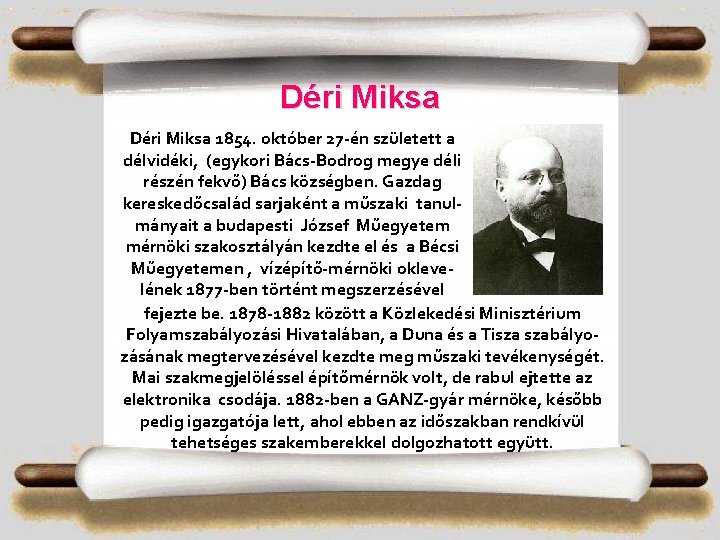 Déri Miksa

Déri Miksa 1854. október 27-én született a délvidéki, (egykori Bács-Bodrog megye déli részén fekvő) Bács községben. Gazdag kereskedőcsalád sarjaként a műszaki tanulmányait a budapesti József Műegyetem mérnöki szakosztályán kezdte el és a Bécsi Műegyetemen , vízépítő-mérnöki oklevelének 1877-ben történt megszerzésével fejezte be. 1878-1882 között a Közlekedési Minisztérium Folyamszabályozási Hivatalában, a Duna és a Tisza szabályozásának megtervezésével kezdte meg műszaki tevékenységét. Mai szakmegjelöléssel építőmérnök volt, de rabul ejtette az elektronika csodája. 1882-ben a GANZ-gyár mérnöke, később pedig igazgatója lett, ahol ebben az időszakban rendkívül tehetséges szakemberekkel dolgozhatott együtt.